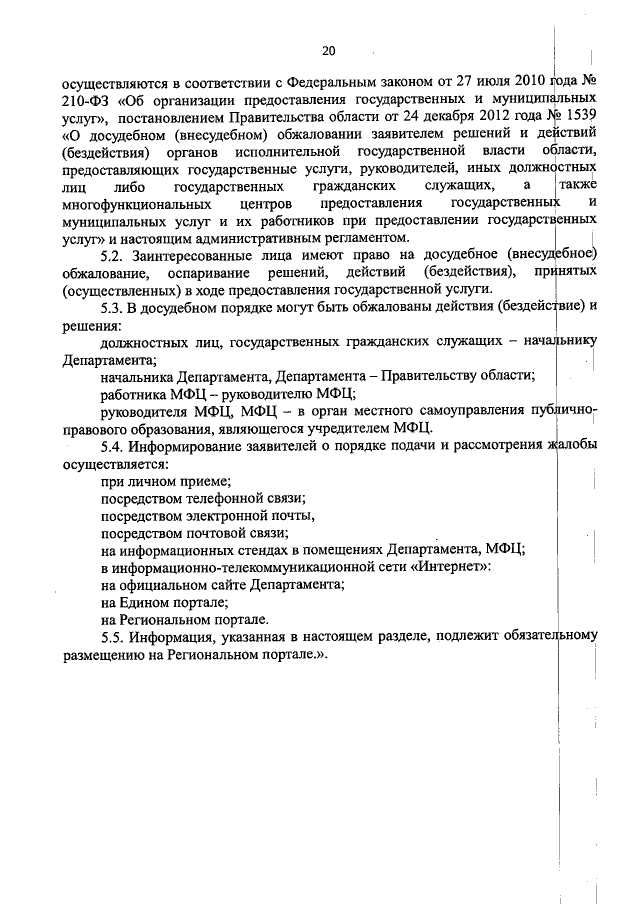 20

осуществляются в соответствии с Федеральным законом от 27 июля 2010 года № 210-ФЗ «Об организации предоставления государственных и муниципальных услуг», постановлением Правительства области от 24 декабря 2012 года № 1539 «О досудебном (внесудебном) обжаловании заявителем решений и действий (бездействия) органов исполнительной государственной власти области, предоставляющих государственные услуги, руководителей, иных должностных лиц либо государственных гражданских служащих, а также многофункциональных центров предоставления государственных и муниципальных услуг и их работников при предоставлении государственных услуг» и настоящим административным регламентом.

5.2. Заинтересованные лица имеют право на досудебное (внесудебное) обжалование, оспаривание решений, действий (бездействия), принятых (осуществленных) в ходе предоставления государственной услуги.

5.3. В досудебном порядке могут быть обжалованы действия (бездействие) и решения:

должностных лиц, государственных гражданских служащих – начальнику Департамента;

начальника Департамента, Департамента – Правительству области;

работника МФЦ – руководителю МФЦ;

руководителя МФЦ, МФЦ – в орган местного самоуправления публично-правового образования, являющегося учредителем МФЦ.

5.4. Информирование заявителей о порядке подачи и рассмотрения жалобы осуществляется:

при личном приеме;

посредством телефонной связи;

посредством электронной почты,

посредством почтовой связи;

на информационных стендах в помещениях Департамента, МФЦ;

в информационно-телекоммуникационной сети «Интернет»:

на официальном сайте Департамента;

на Едином портале;

на Региональном портале.

5.5. Информация, указанная в настоящем разделе, подлежит обязательному размещению на Региональном портале.».